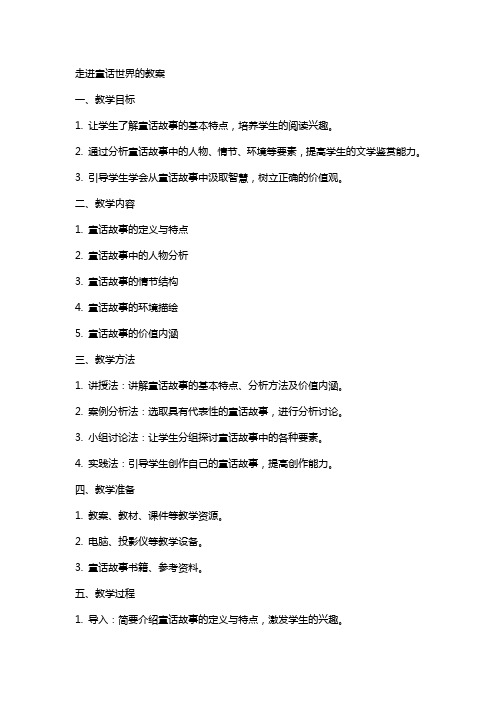 走进童话世界的教案

一、教学目标

1. 让学生了解童话故事的基本特点，培养学生的阅读兴趣。

2. 通过分析童话故事中的人物、情节、环境等要素，提高学生的文学鉴赏能力。

3. 引导学生学会从童话故事中汲取智慧，树立正确的价值观。

二、教学内容

1. 童话故事的定义与特点

2. 童话故事中的人物分析

3. 童话故事的情节结构

4. 童话故事的环境描绘

5. 童话故事的价值内涵

三、教学方法

1. 讲授法：讲解童话故事的基本特点、分析方法及价值内涵。

2. 案例分析法：选取具有代表性的童话故事，进行分析讨论。

3. 小组讨论法：让学生分组探讨童话故事中的各种要素。

4. 实践法：引导学生创作自己的童话故事，提高创作能力。

四、教学准备

1. 教案、教材、课件等教学资源。

2. 电脑、投影仪等教学设备。

3. 童话故事书籍、参考资料。

五、教学过程

1. 导入：简要介绍童话故事的定义与特点，激发学生的兴趣。